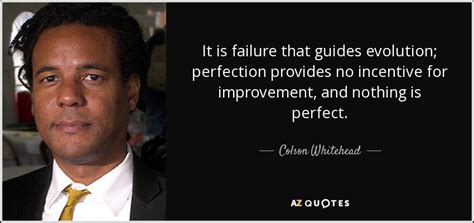 It is failure that guides evolution; perfection provides no incentive for improvement, and nothing is perfect.

— Colson Whitehead —

AZ QUOTES